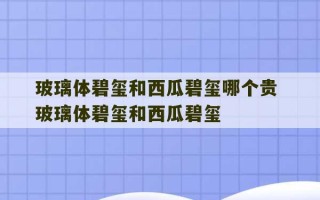 玻璃体碧玺和西瓜碧玺哪个贵
玻璃体碧玺和西瓜碧玺